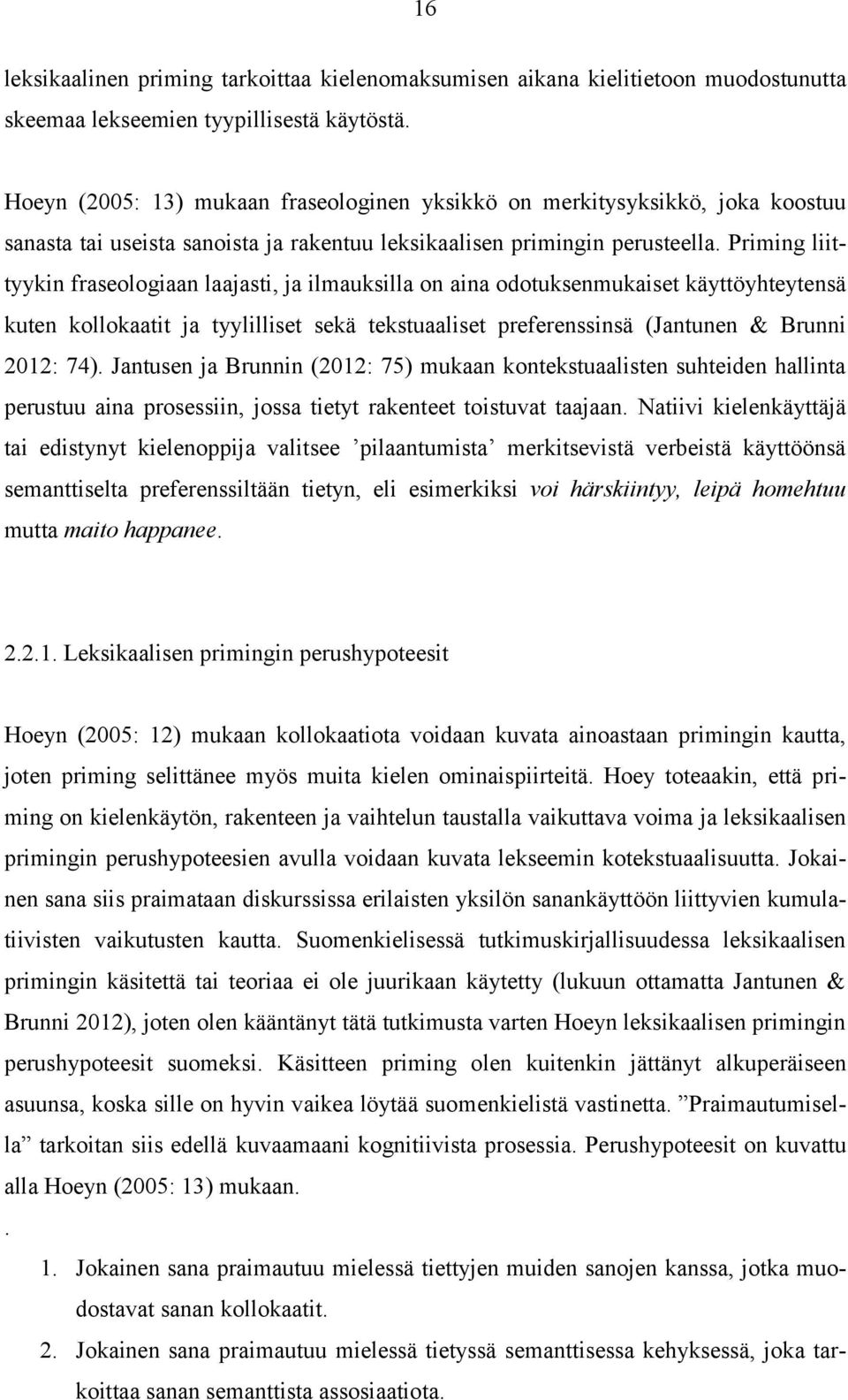 16

leksikaalinen priming tarkoittaa kielenomaksumisen aikana kielitietoon muodostunutta skeemaa lekseemien tyypillisestä käytöstä.

Hoeyn (2005: 13) mukaan fraseologinen yksikkö on merkitysyksikkö, joka koostuu sanasta tai useista sanoista ja rakentuu leksikaalisen primingin perusteella. Priming liittyykin fraseologiaan laajasti, ja ilmauksilla on aina odotuksenmukaiset käyttöyhteytensä kuten kollokaatit ja tyylilliset sekä tekstuaaliset preferenssinsä (Jantunen & Brunni 2012: 74). Jantusen ja Brunnin (2012: 75) mukaan kontekstuaalisten suhteiden hallinta perustuu aina prosessiin, jossa tietyt rakenteet toistuvat taajaan. Natiivi kielenkäyttäjä tai edistynyt kielenoppija valitsee ’pilaantumista’ merkitsevistä verbeistä käyttöönsä semanttiselta preferenssiltään tietyn, eli esimerkiksi voi härskiintyy, leipä homehtuu mutta maito happanee.

2.2.1. Leksikaalisen primingin perushypoteesit

Hoeyn (2005: 12) mukaan kollokaatiota voidaan kuvata ainoastaan primingin kautta, joten priming selittänee myös muita kielen ominaispiirteitä. Hoey toteaakin, että priming on kielenkäytön, rakenteen ja vaihtelun taustalla vaikuttava voima ja leksikaalisen primingin perushypoteesien avulla voidaan kuvata lekseemin kotekstuaalisuutta. Jokainen sana siis praimataan diskurssissa erilaisten yksilön sanankäyttöön liittyvien kumulatiivisten vaikutusten kautta. Suomenkielisessä tutkimuskirjallisuudessa leksikaalisen primingin käsitettä tai teoriaa ei ole juurikaan käytetty (lukuun ottamatta Jantunen & Brunni 2012), joten olen kääntänyt tätä tutkimusta varten Hoeyn leksikaalisen primingin perushypoteesit suomeksi. Käsitteen priming olen kuitenkin jättänyt alkuperäiseen asuunsa, koska sille on hyvin vaikea löytää suomenkielistä vastinetta. ”Praimautumisella” tarkoitan siis edellä kuvaamaani kognitiivista prosessia. Perushypoteesit on kuvattu alla Hoeyn (2005: 13) mukaan.
.

1. Jokainen sana praimautuu mielessä tiettyjen muiden sanojen kanssa, jotka muodostavat sanan kollokaatit.

2. Jokainen sana praimautuu mielessä tietyssä semanttisessa kehyksessä, joka tarkoittaa sanan semanttista assosiaatiota.